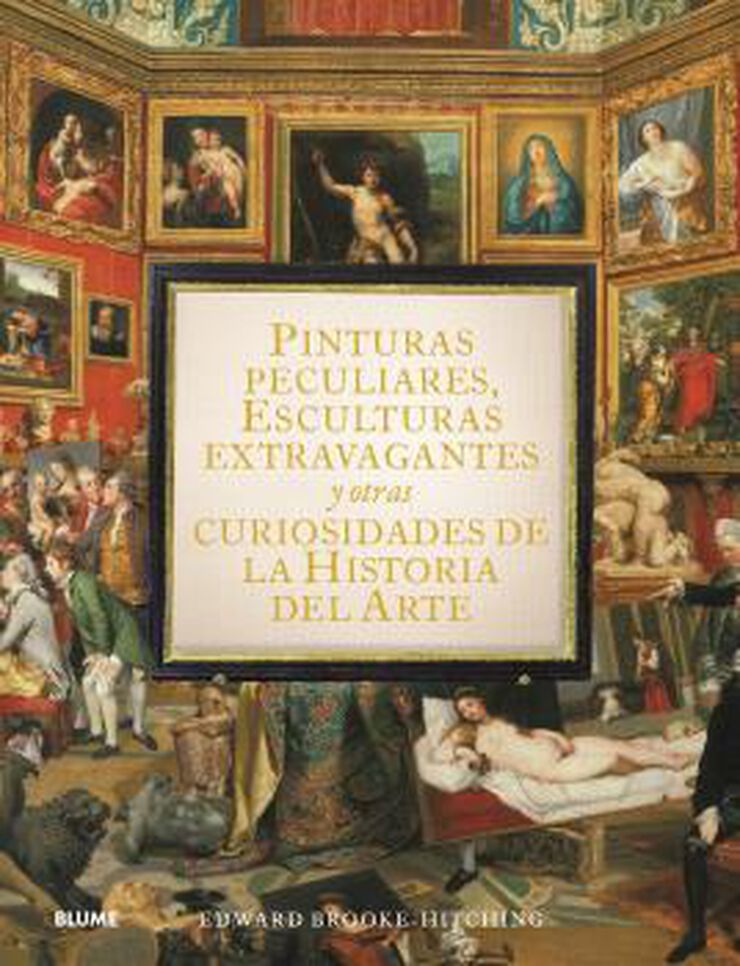 PINTURAS PECULIARES, ESCULTURAS EXTRAVAGANTES
y otras
CURIOSIDADES DE LA HISTORIA DEL ARTE

BLUME
EDWARD BROOKE-HITCHING